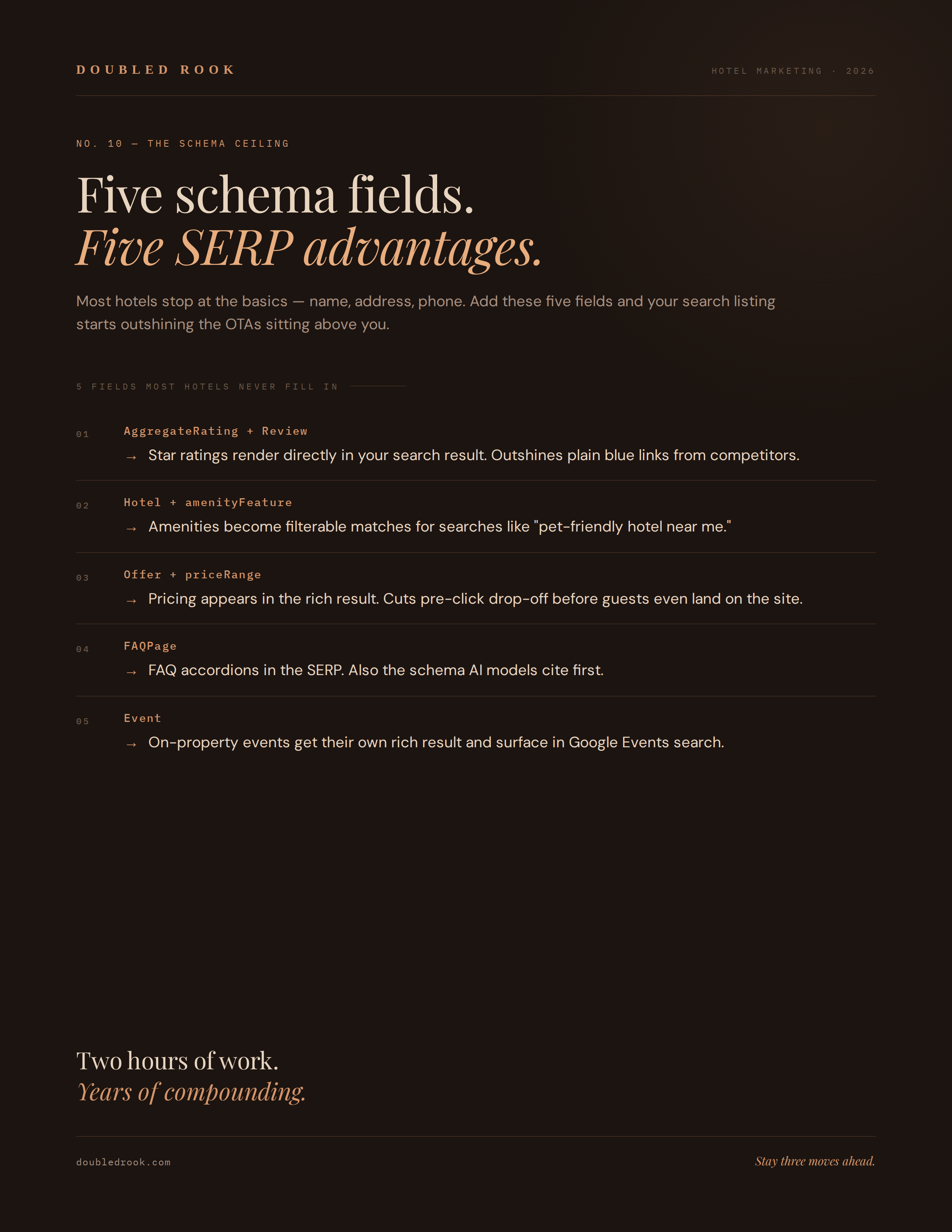 DOUBLED ROOK

HOTEL MARKETING · 2026

NO. 10 — THE SCHEMA CEILING

Five schema fields.
Five SERP advantages.

Most hotels stop at the basics — name, address, phone. Add these five fields and your search listing starts outshining the OTAs sitting above you.

5 FIELDS MOST HOTELS NEVER FILL IN

01 AggregateRating + Review
→ Star ratings render directly in your search result. Outshines plain blue links from competitors.

02 Hotel + amenityFeature
→ Amenities become filterable matches for searches like "pet-friendly hotel near me."

03 Offer + priceRange
→ Pricing appears in the rich result. Cuts pre-click drop-off before guests even land on the site.

04 FAQPage
→ FAQ accordions in the SERP. Also the schema AI models cite first.

05 Event
→ On-property events get their own rich result and surface in Google Events search.

Two hours of work.
Years of compounding.

doubledrook.com

Stay three moves ahead.